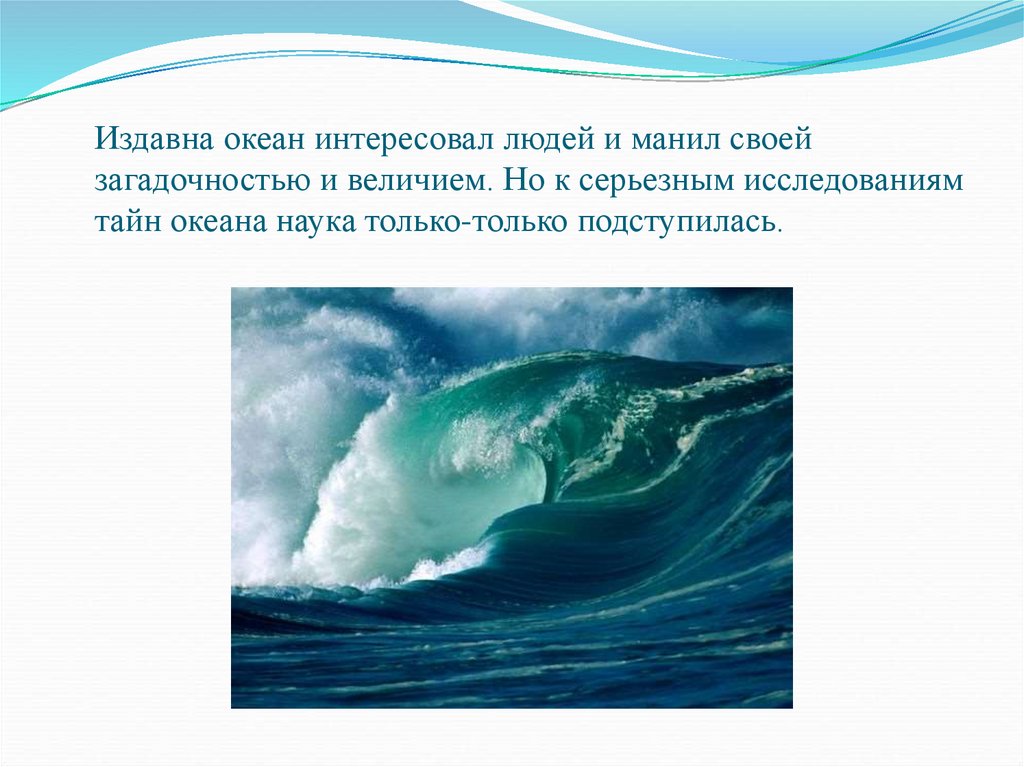 Издавна океан интересовал людей и манил своей загадочностью и величием. Но к серьезным исследованиям тайн океана наука только-только подступилась.